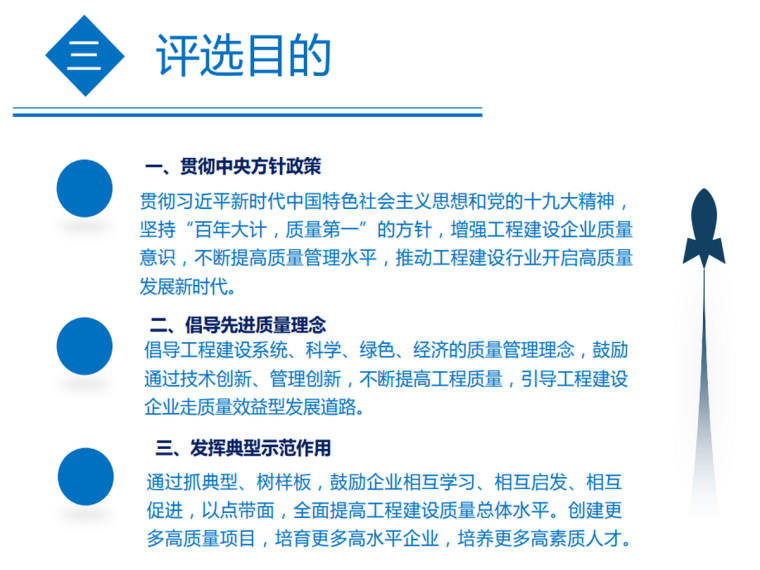 三 评选目的

一、贯彻中央方针政策

贯彻习近平新时代中国特色社会主义思想和党的十九大精神，坚持“百年大计，质量第一”的方针，增强工程建设企业质量意识，不断提高质量管理水平，推动工程建设行业开启高质量发展新时代。

二、倡导先进质量理念

倡导工程建设系统、科学、绿色、经济的质量管理理念，鼓励通过技术创新、管理创新，不断提高工程质量，引导工程建设企业走质量效益型发展道路。

三、发挥典型示范作用

通过抓典型、树样板，鼓励企业相互学习、相互启发、相互促进，以点带面，全面提高工程建设质量总体水平。创建更多高质量项目，培育更多高水平企业，培养更多高素质人才。